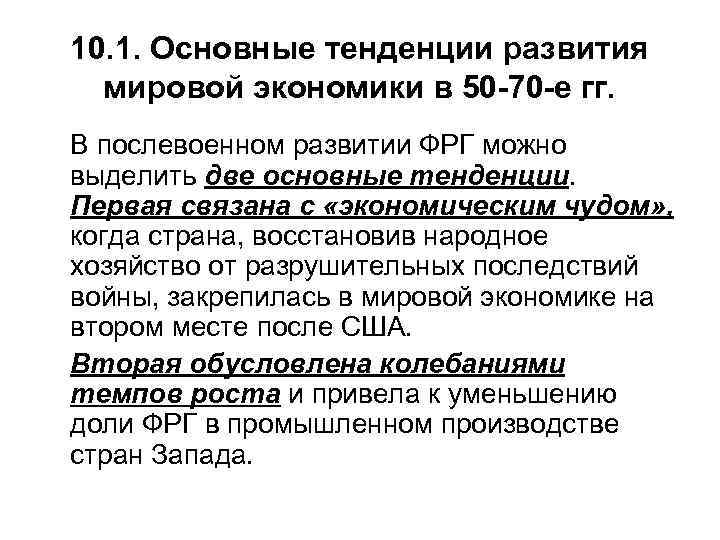 10.1. Основные тенденции развития мировой экономики в 50-70-е гг.

В послевоенном развитии ФРГ можно выделить две основные тенденции. Первая связана с «экономическим чудом», когда страна, восстановив народное хозяйство от разрушительных последствий войны, закрепилась в мировой экономике на втором месте после США.

Вторая обусловлена колебаниями темпов роста и привела к уменьшению доли ФРГ в промышленном производстве стран Запада.